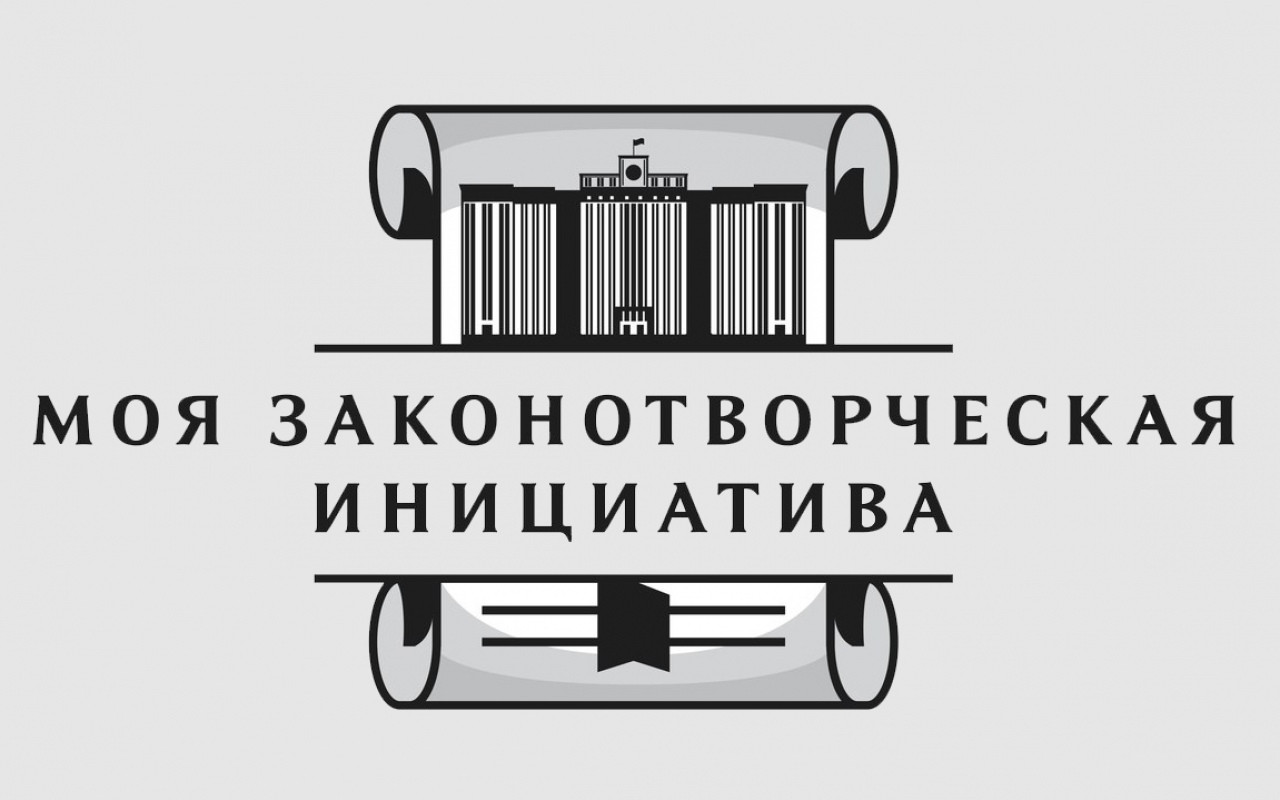 МОЯ ЗАКОНОТВОРЧЕСКАЯ ИНИЦИАТИВА